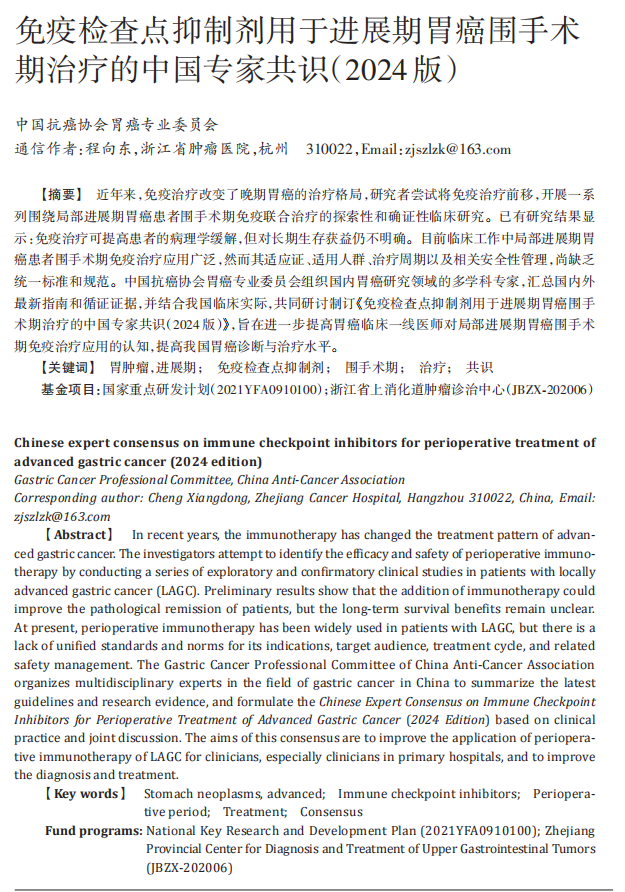 免疫检查点抑制剂用于进展期胃癌围手术期治疗的中国专家共识(2024版)

中国抗癌协会胃癌专业委员会
通信作者:程向东,浙江省肿瘤医院,杭州 310022,Email:zjszlzk@163.com

【摘要】 近年来,免疫治疗改变了晚期胃癌的治疗格局,研究者尝试将免疫治疗前移,开展一系列围绕局部进展期胃癌患者围手术期免疫联合治疗的探索性和确证性临床研究。已有研究结果显示:免疫治疗可提高患者的病理学缓解,但对长期生存获益仍不明确。目前临床工作中局部进展期胃癌患者围手术期免疫治疗应用广泛,然而其适应证、适用人群、治疗周期以及相关安全性管理,尚缺乏统一标准和规范。中国抗癌协会胃癌专业委员会组织国内胃癌研究领域的多学科专家,汇总国内外最新指南和循证证据,并结合我国临床实际,共同研讨制订《免疫检查点抑制剂用于进展期胃癌围手术期治疗的中国专家共识(2024版)》,旨在进一步提高胃癌临床一线医师对局部进展期胃癌围手术期免疫治疗应用的认知,提高我国胃癌诊断与治疗水平。
【关键词】 胃肿瘤,进展期; 免疫检查点抑制剂; 围手术期; 治疗; 共识
基金项目:国家重点研发计划(2021YFA0910100);浙江省上消化道肿瘤诊治中心(JBZX-202006)

Chinese expert consensus on immune checkpoint inhibitors for perioperative treatment of advanced gastric cancer (2024 edition)
Gastric Cancer Professional Committee, China Anti-Cancer Association
Corresponding author: Cheng Xiangdong, Zhejiang Cancer Hospital, Hangzhou 310022, China, Email: zjszlzk@163.com
【Abstract】 In recent years, the immunotherapy has changed the treatment pattern of advanced gastric cancer. The investigators attempt to identify the efficacy and safety of perioperative immunotherapy by conducting a series of exploratory and confirmatory clinical studies in patients with locally advanced gastric cancer (LAGC). Preliminary results show that the addition of immunotherapy could improve the pathological remission of patients, but the long-term survival benefits remain unclear. At present, perioperative immunotherapy has been widely used in patients with LAGC, but there is a lack of unified standards and norms for its indications, target audience, treatment cycle, and related safety management. The Gastric Cancer Professional Committee of China Anti-Cancer Association organizes multidisciplinary experts in the field of gastric cancer in China to summarize the latest guidelines and research evidence, and formulate the Chinese Expert Consensus on Immune Checkpoint Inhibitors for Perioperative Treatment of Advanced Gastric Cancer (2024 Edition) based on clinical practice and joint discussion. The aims of this consensus are to improve the application of perioperative immunotherapy of LAGC for clinicians, especially clinicians in primary hospitals, and to improve the diagnosis and treatment.
【Key words】 Stomach neoplasms, advanced; Immune checkpoint inhibitors; Perioperative period; Treatment; Consensus
Fund programs: National Key Research and Development Plan (2021YFA0910100); Zhejiang Provincial Center for Diagnosis and Treatment of Upper Gastrointestinal Tumors (JBZX-202006)